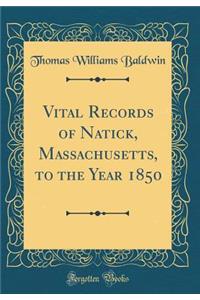 Thomas Williams Baldwin

Vital Records of Natick, Massachusetts, to the Year 1850

Forgotten Books